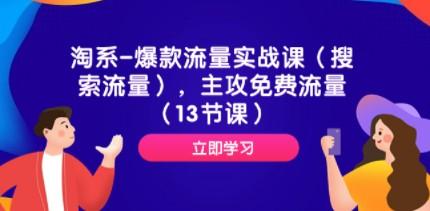 淘系-爆款流量实战课（搜索流量），主攻免费流量（13节课）

立即学习